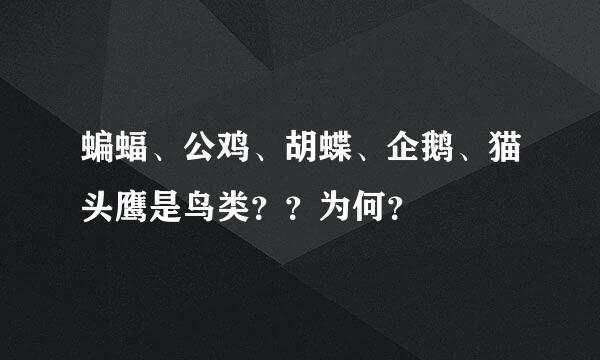 蝙蝠、公鸡、胡蝶、企鹅、猫头鹰是鸟类？？为何？